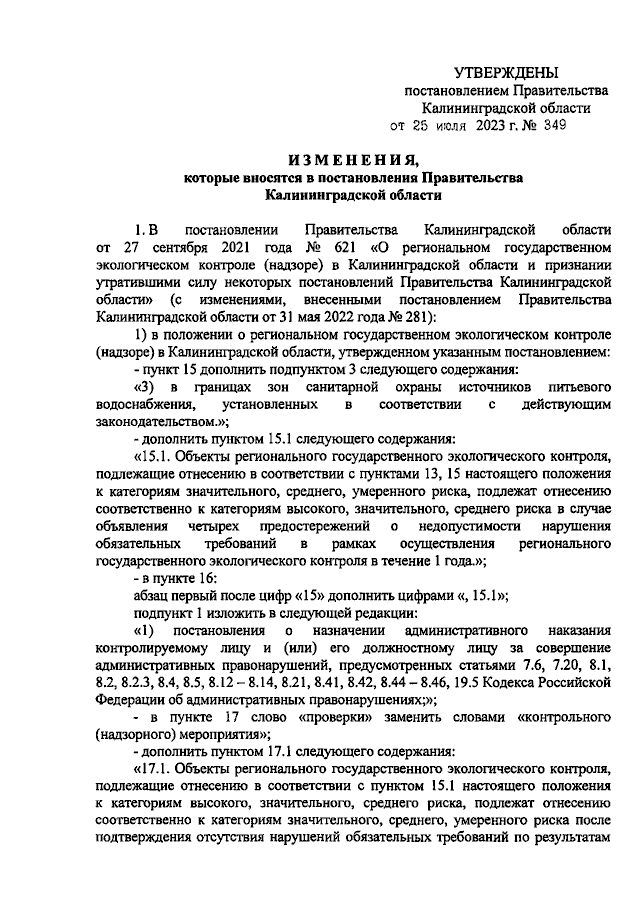 УТВЕРЖДЕНЫ
постановлением Правительства
Калининградской области
от 25 июля 2023 г. № 349

ИЗМЕНЕНИЯ,
которые вносятся в постановления Правительства
Калининградской области

1. В постановлении Правительства Калининградской области от 27 сентября 2021 года № 621 «О региональном государственном экологическом контроле (надзоре) в Калининградской области и признании утратившими силу некоторых постановлений Правительства Калининградской области» (с изменениями, внесенными постановлением Правительства Калининградской области от 31 мая 2022 года № 281):

1) в положении о региональном государственном экологическом контроле (надзоре) в Калининградской области, утвержденном указанным постановлением:

- пункт 15 дополнить подпунктом 3 следующего содержания:

«3) в границах зон санитарной охраны источников питьевого водоснабжения, установленных в соответствии с действующим законодательством.»;

- дополнить пунктом 15.1 следующего содержания:

«15.1. Объекты регионального государственного экологического контроля, подлежащие отнесению в соответствии с пунктами 13, 15 настоящего положения к категориям значительного, среднего, умеренного риска, подлежат отнесению соответственно к категориям высокого, значительного, среднего риска в случае объявления четырех предостережений о недопустимости нарушения обязательных требований в рамках осуществления регионального государственного экологического контроля в течение 1 года.»;

- в пункте 16:

абзац первый после цифр «15» дополнить цифрами «, 15.1»;

подпункт 1 изложить в следующей редакции:

«1) постановления о назначении административного наказания контролируемому лицу и (или) его должностному лицу за совершение административных правонарушений, предусмотренных статьями 7.6, 7.20, 8.1, 8.2, 8.2.3, 8.4, 8.5, 8.12 – 8.14, 8.21, 8.41, 8.42, 8.44 – 8.46, 19.5 Кодекса Российской Федерации об административных правонарушениях;»;

- в пункте 17 слово «проверки» заменить словами «контрольного (надзорного) мероприятия»;

- дополнить пунктом 17.1 следующего содержания:

«17.1. Объекты регионального государственного экологического контроля, подлежащие отнесению в соответствии с пунктом 15.1 настоящего положения к категориям высокого, значительного, среднего риска, подлежат отнесению соответственно к категориям значительного, среднего, умеренного риска после подтверждения отсутствия нарушений обязательных требований по результатам